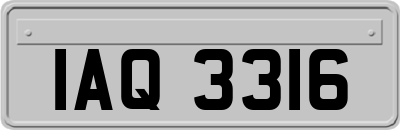 IAQ 3316